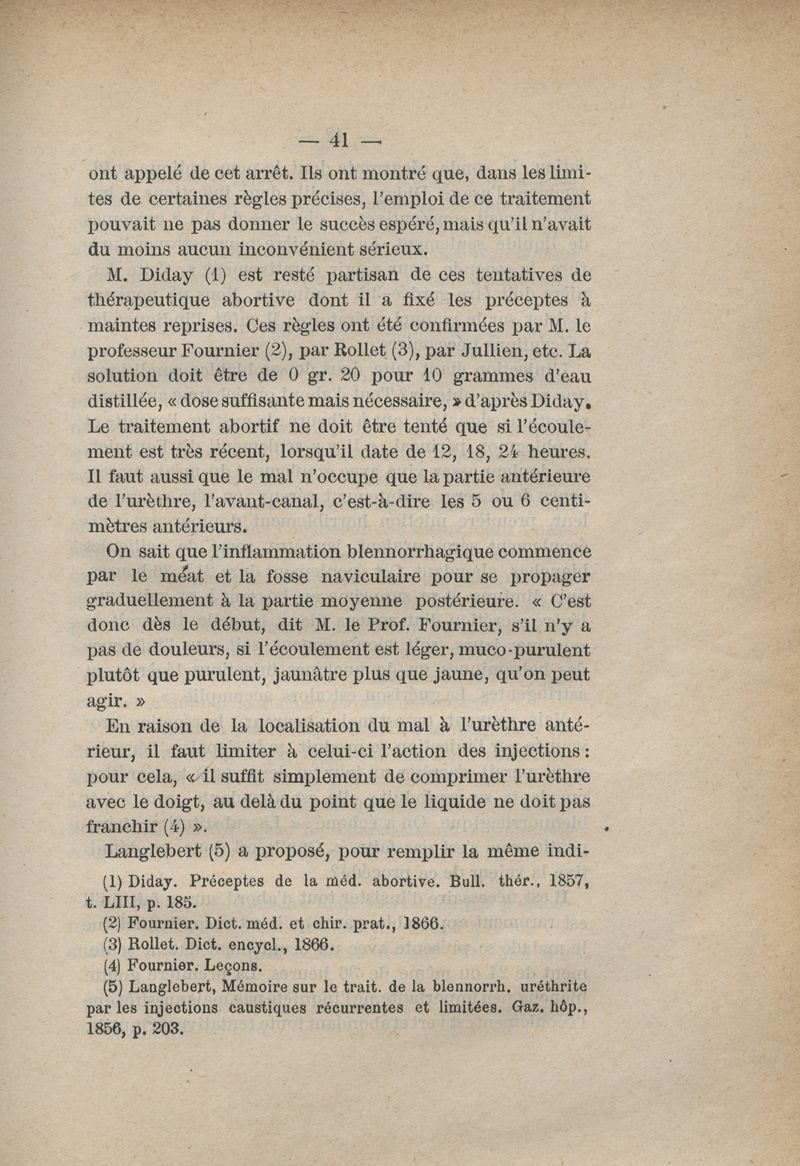 — 41 —

ont appelé de cet arrêt. Ils ont montré que, dans les limites de certaines règles précises, l'emploi de ce traitement pouvait ne pas donner le succès espéré, mais qu'il n'avait du moins aucun inconvénient sérieux.

M. Diday (1) est resté partisan de ces tentatives de thérapeutique abortive dont il a fixé les préceptes à maintes reprises. Ces règles ont été confirmées par M. le professeur Fournier (2), par Rollet (3), par Jullien, etc. La solution doit être de 0 gr. 20 pour 10 grammes d'eau distillée, « dose suffisante mais nécessaire, » d'après Diday. Le traitement abortif ne doit être tenté que si l'écoulement est très récent, lorsqu'il date de 12, 18, 24 heures. Il faut aussi que le mal n'occupe que la partie antérieure de l'urèthre, l'avant-canal, c'est-à-dire les 5 ou 6 centimètres antérieurs.

On sait que l'inflammation blennorrhagique commence par le méat et la fosse naviculaire pour se propager graduellement à la partie moyenne postérieure. « C'est donc dès le début, dit M. le Prof. Fournier, s'il n'y a pas de douleurs, si l'écoulement est léger, muco-purulent plutôt que purulent, jaunâtre plus que jaune, qu'on peut agir. »

En raison de la localisation du mal à l'urèthre antérieur, il faut limiter à celui-ci l'action des injections : pour cela, « il suffit simplement de comprimer l'urèthre avec le doigt, au delà du point que le liquide ne doit pas franchir (4) ».

Langlebert (5) a proposé, pour remplir la même indi-

(1) Diday. Préceptes de la méd. abortive. Bull. thér., 1857, t. LIII, p. 185.
(2) Fournier. Dict. méd. et chir. prat., 1866.
(3) Rollet. Dict. encycl., 1866.
(4) Fournier. Leçons.
(5) Langlebert, Mémoire sur le trait. de la blennorrh. uréthrite par les injections caustiques récurrentes et limitées. Gaz. hôp., 1856, p. 203.